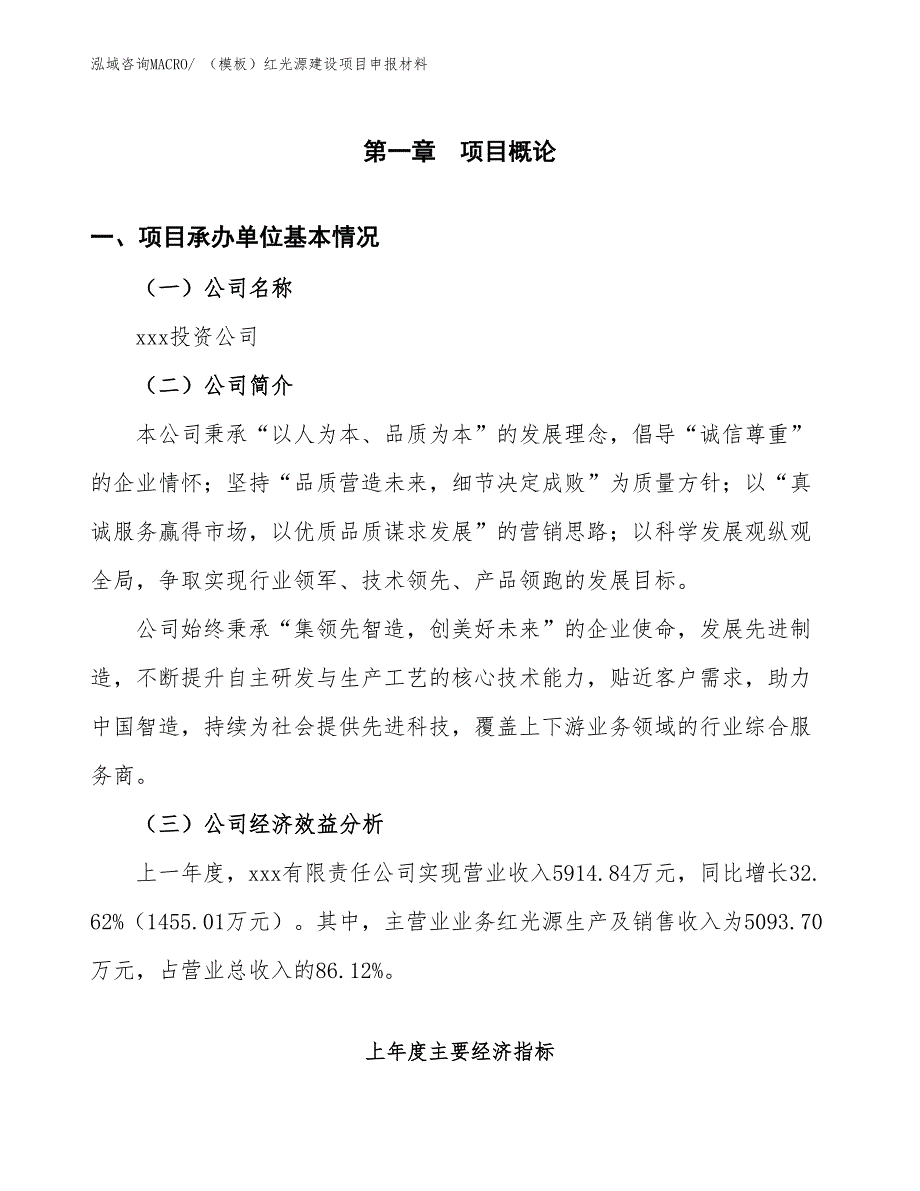 泓域咨询MACRO/ （模板）红光源建设项目申报材料

第一章　项目概论

一、项目承办单位基本情况

（一）公司名称

xxx投资公司

（二）公司简介

本公司秉承“以人为本、品质为本”的发展理念，倡导“诚信尊重”的企业情怀；坚持“品质营造未来，细节决定成败”为质量方针；以“真诚服务赢得市场，以优质品质谋求发展”的营销思路；以科学发展观纵观全局，争取实现行业领军、技术领先、产品领跑的发展目标。

公司始终秉承“集领先智造，创美好未来”的企业使命，发展先进制造，不断提升自主研发与生产工艺的核心技术能力，贴近客户需求，助力中国智造，持续为社会提供先进科技，覆盖上下游业务领域的行业综合服务商。

（三）公司经济效益分析

上一年度，xxx有限责任公司实现营业收入5914.84万元，同比增长32.62%（1455.01万元）。其中，主营业业务红光源生产及销售收入为5093.70万元，占营业总收入的86.12%。

上年度主要经济指标